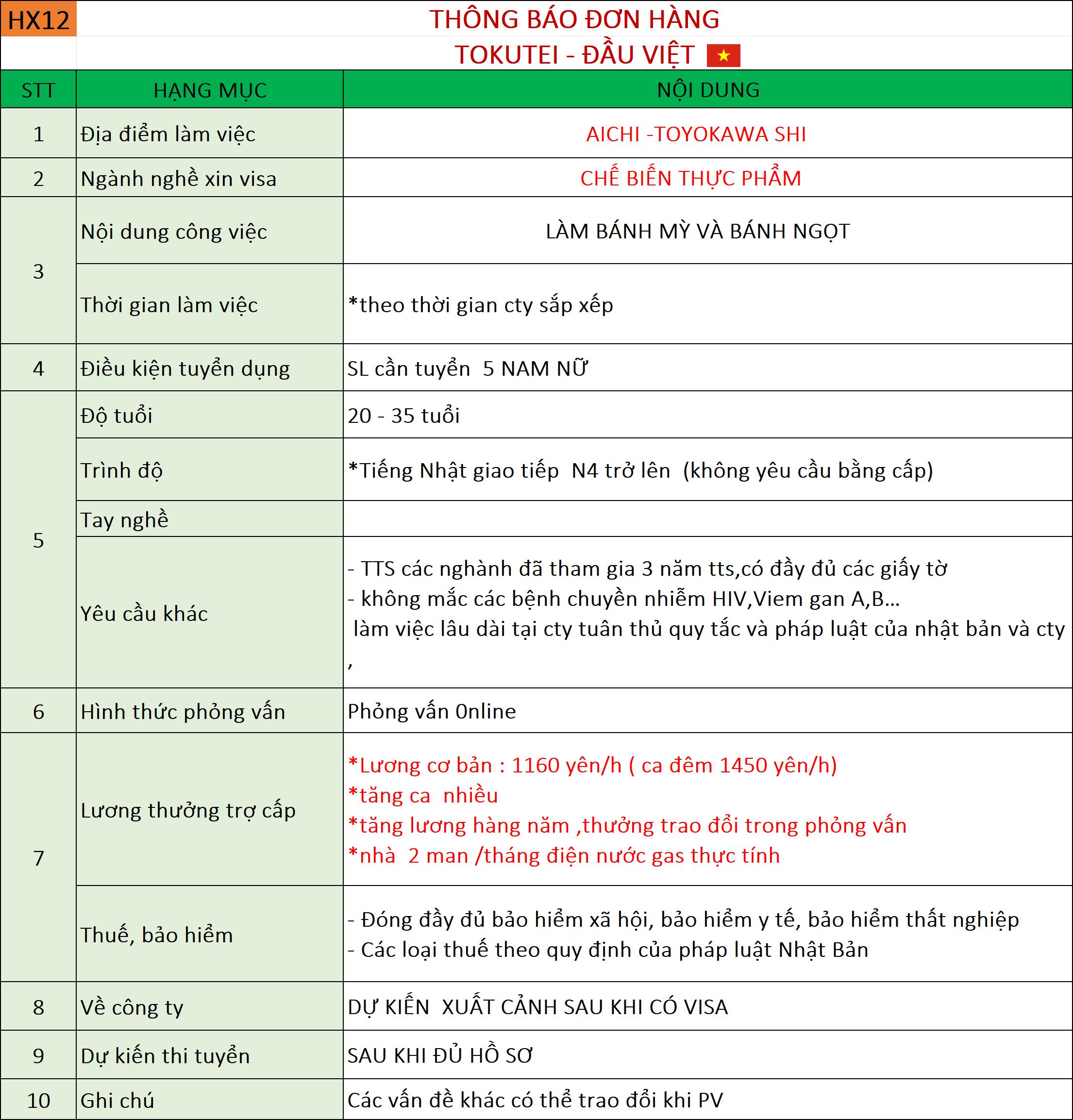 HX12

THÔNG BÁO ĐƠN HÀNG
TOKUTEI - ĐẦU VIỆT

| STT | HẠNG MỤC | NỘI DUNG |
|---|---|---|
| 1 | Địa điểm làm việc | AICHI -TOYOKAWA SHI |
| 2 | Ngành nghề xin visa | CHẾ BIẾN THỰC PHẨM |
| 3 | Nội dung công việc | LÀM BÁNH MỲ VÀ BÁNH NGỌT |
|  | Thời gian làm việc | *theo thời gian cty sắp xếp |
| 4 | Điều kiện tuyển dụng | SL cần tuyển 5 NAM NỮ |
| 5 | Độ tuổi | 20 - 35 tuổi |
|  | Trình độ | *Tiếng Nhật giao tiếp N4 trở lên (không yêu cầu bằng cấp) |
|  | Tay nghề |  |
|  | Yêu cầu khác | - TTS các nghành đã tham gia 3 năm tts,có đầy đủ các giấy tờ - không mắc các bệnh chuyền nhiễm HIV,Viem gan A,B... làm việc lâu dài tại cty tuân thủ quy tắc và pháp luật của nhật bản và cty , |
| 6 | Hình thức phỏng vấn | Phỏng vấn 0nline |
| 7 | Lương thưởng trợ cấp | *Lương cơ bản : 1160 yên/h ( ca đêm 1450 yên/h) *tăng ca nhiều *tăng lương hàng năm ,thưởng trao đổi trong phỏng vấn *nhà 2 man /tháng điện nước gas thực tính |
|  | Thuế, bảo hiểm | - Đóng đầy đủ bảo hiểm xã hội, bảo hiểm y tế, bảo hiểm thất nghiệp - Các loại thuế theo quy định của pháp luật Nhật Bản |
| 8 | Về công ty | DỰ KIẾN XUẤT CẢNH SAU KHI CÓ VISA |
| 9 | Dự kiến thi tuyển | SAU KHI ĐỦ HỒ SƠ |
| 10 | Ghi chú | Các vấn đề khác có thể trao đổi khi PV |